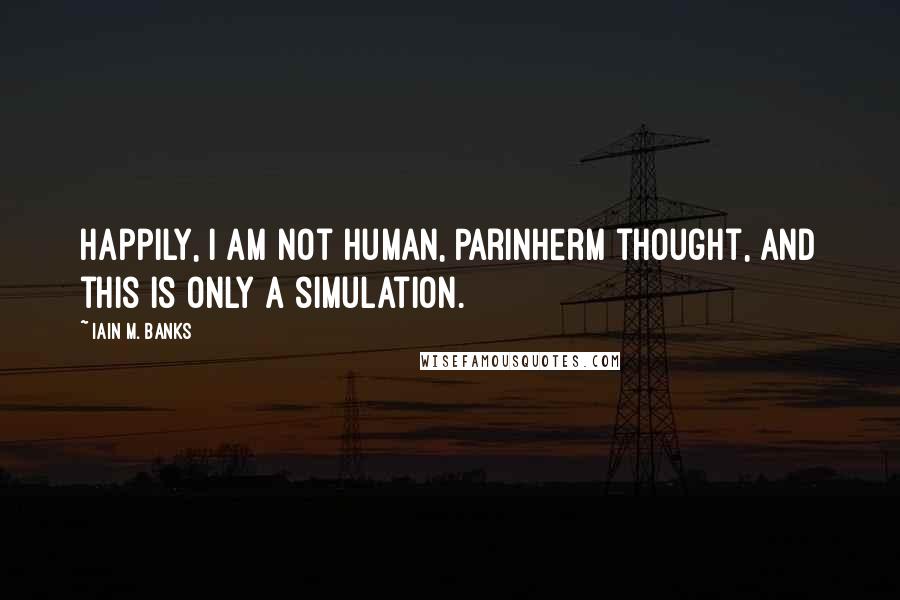 HAPPILY, I AM NOT HUMAN, PARINHERM THOUGHT, AND THIS IS ONLY A SIMULATION.

~ IAIN M. BANKS

WISEFAMOUSQUOTES.COM